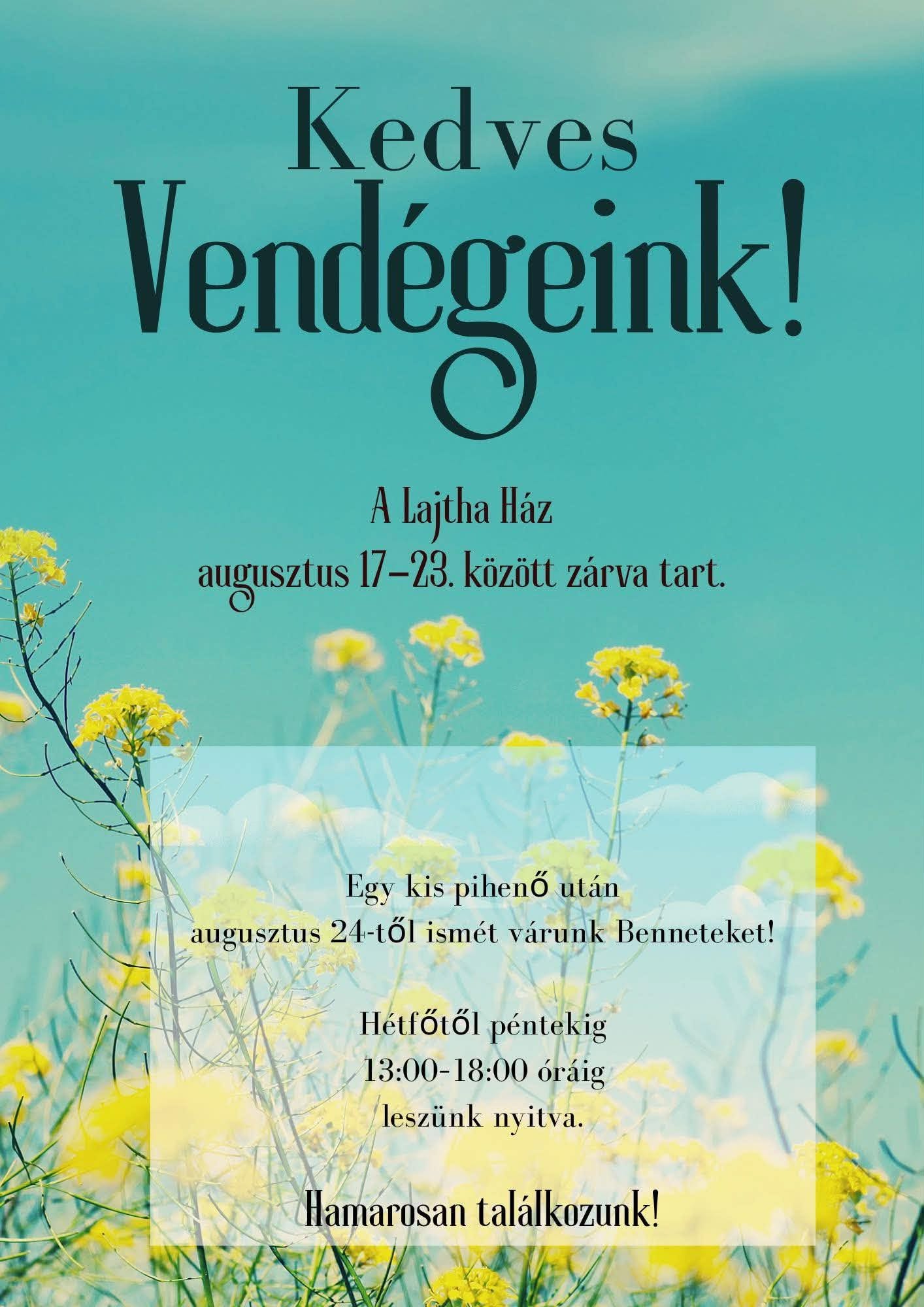 Kedves
Vendégeink!

A Lajtha Ház
augusztus 17–23. között zárva tart.

Egy kis pihenő után
augusztus 24-től ismét várunk Benneteket!

Hétfőtől péntekig
13:00-18:00 óráig
leszünk nyitva.

Hamarosan találkozunk!